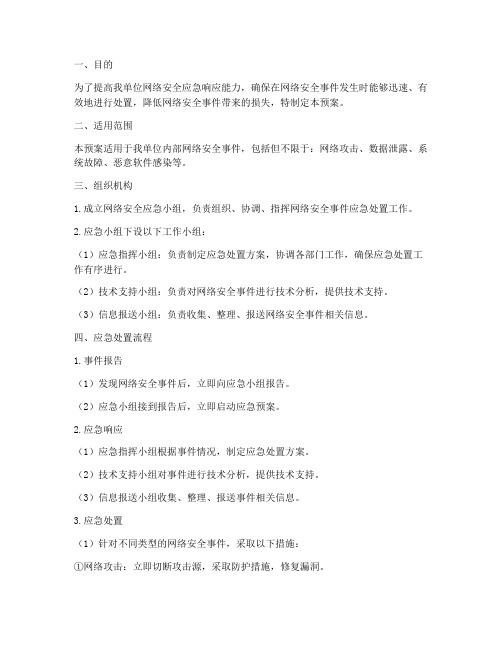 一、目的

为了提高我单位网络安全应急响应能力，确保在网络安全事件发生时能够迅速、有效地进行处置，降低网络安全事件带来的损失，特制定本预案。

二、适用范围

本预案适用于我单位内部网络安全事件，包括但不限于：网络攻击、数据泄露、系统故障、恶意软件感染等。

三、组织机构

1. 成立网络安全应急小组，负责组织、协调、指挥网络安全事件应急处置工作。

2. 应急小组下设以下工作小组：

（1）应急指挥小组：负责制定应急处置方案，协调各部门工作，确保应急处置工作有序进行。

（2）技术支持小组：负责对网络安全事件进行技术分析，提供技术支持。

（3）信息报送小组：负责收集、整理、报送网络安全事件相关信息。

四、应急处置流程

1. 事件报告

（1）发现网络安全事件后，立即向应急小组报告。

（2）应急小组接到报告后，立即启动应急预案。

2. 应急响应

（1）应急指挥小组根据事件情况，制定应急处置方案。

（2）技术支持小组对事件进行技术分析，提供技术支持。

（3）信息报送小组收集、整理、报送事件相关信息。

3. 应急处置

（1）针对不同类型的网络安全事件，采取以下措施：

①网络攻击：立即切断攻击源，采取防护措施，修复漏洞。